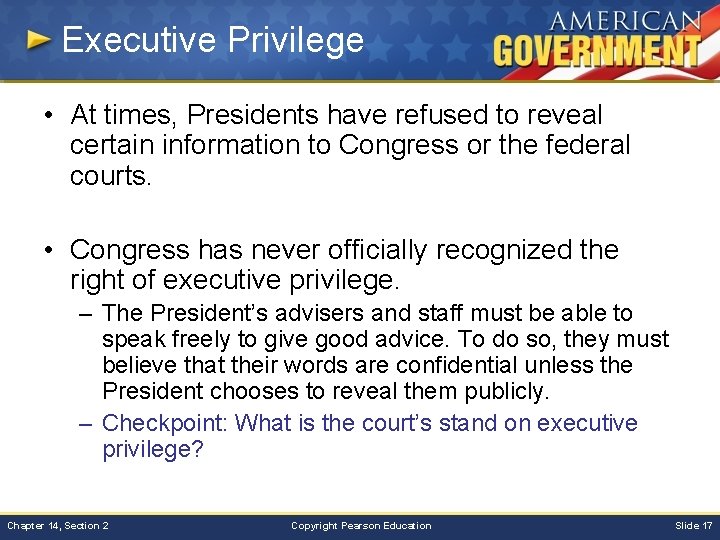 Executive Privilege

AMERICAN GOVERNMENT

• At times, Presidents have refused to reveal certain information to Congress or the federal courts.

• Congress has never officially recognized the right of executive privilege.
– The President's advisers and staff must be able to speak freely to give good advice. To do so, they must believe that their words are confidential unless the President chooses to reveal them publicly.
– Checkpoint: What is the court's stand on executive privilege?

Chapter 14, Section 2 Copyright Pearson Education Slide 17